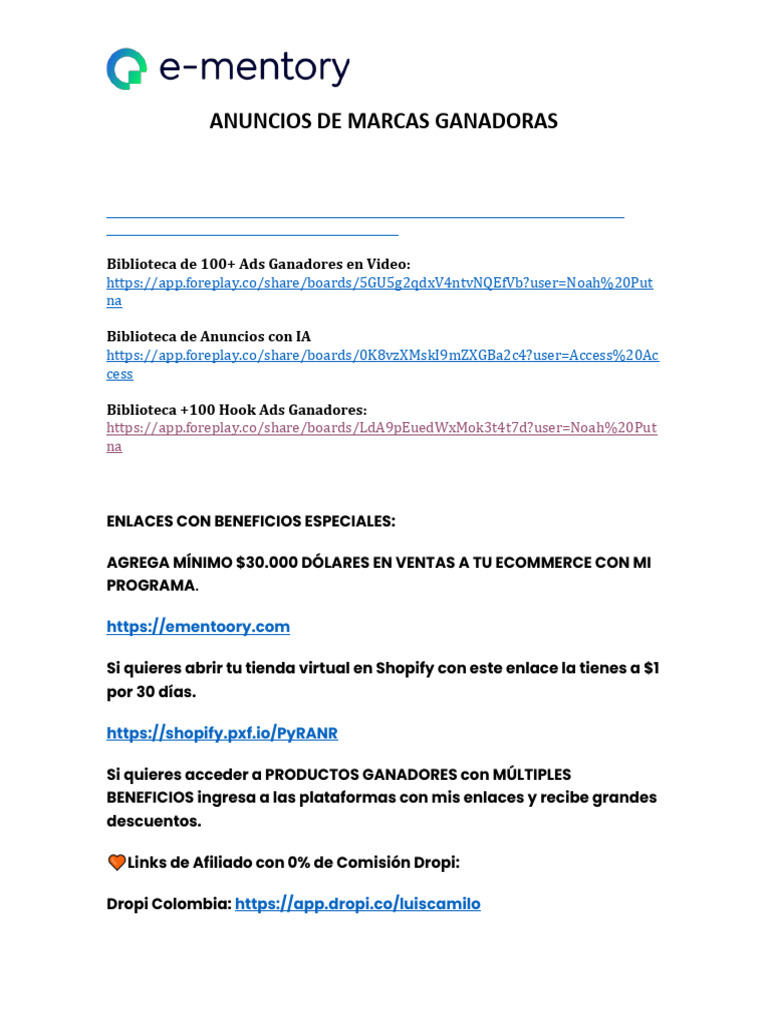 e-mentory

ANUNCIOS DE MARCAS GANADORAS

Biblioteca de 100+ Ads Ganadores en Video:
https://app.foreplay.co/share/boards/5GU5g2qdxV4ntvNQEfVb?user=Noah%20Putna

Biblioteca de Anuncios con IA
https://app.foreplay.co/share/boards/0K8vzXMskI9mZXGBa2c4?user=Access%20Access

Biblioteca +100 Hook Ads Ganadores:
https://app.foreplay.co/share/boards/LdA9pEuedWxMok3t4t7d?user=Noah%20Putna

ENLACES CON BENEFICIOS ESPECIALES:

AGREGA MÍNIMO $30.000 DÓLARES EN VENTAS A TU ECOMMERCE CON MI PROGRAMA.

https://ementoory.com

Si quieres abrir tu tienda virtual en Shopify con este enlace la tienes a $1 por 30 días.

https://shopify.pxf.io/PyRANR

Si quieres acceder a PRODUCTOS GANADORES con MÚLTIPLES BENEFICIOS ingresa a las plataformas con mis enlaces y recibe grandes descuentos.

🧡Links de Afiliado con 0% de Comisión Dropi:

Dropi Colombia: https://app.dropi.co/luiscamilo